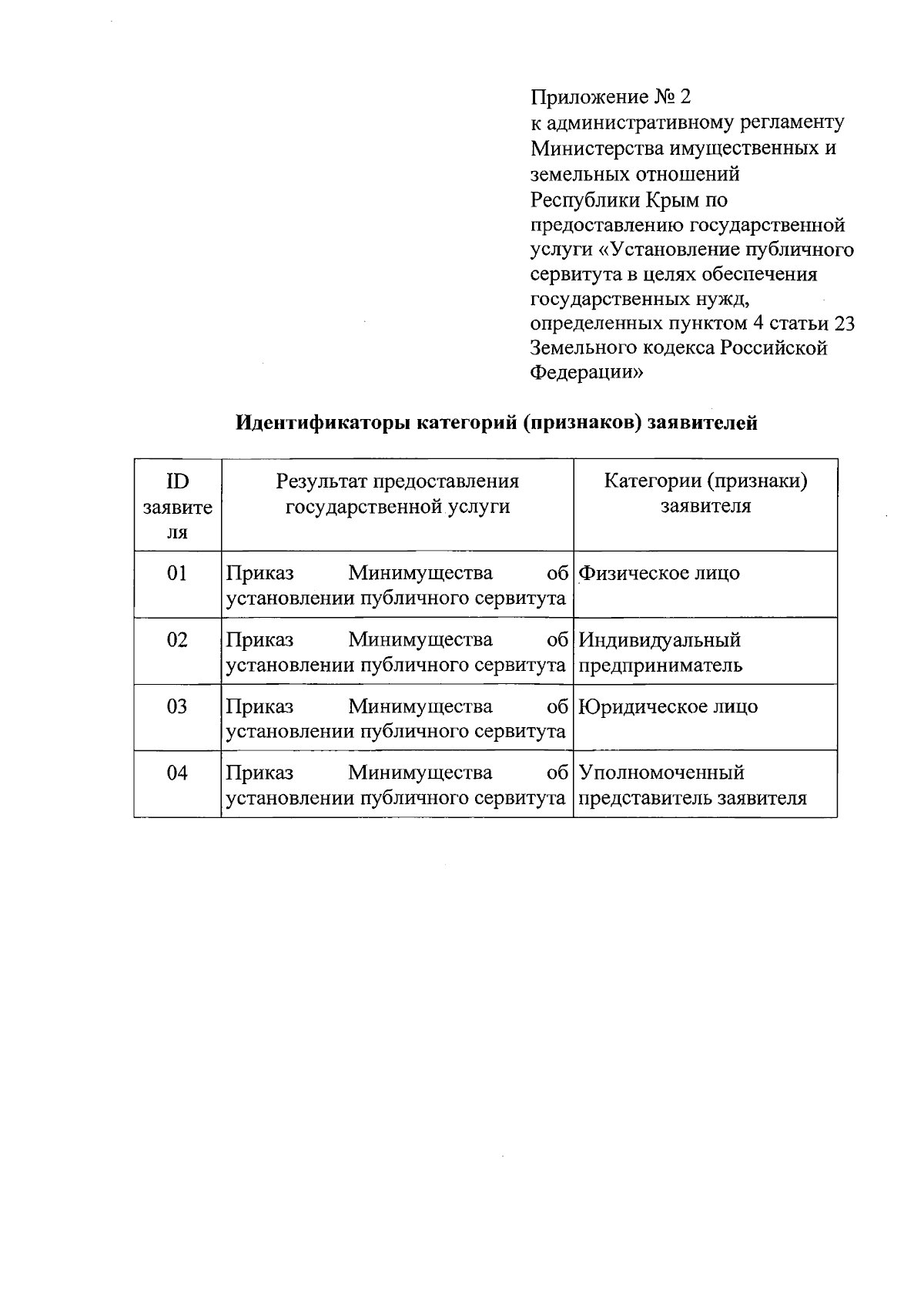 Приложение № 2
к административному регламенту
Министерства имущественных и
земельных отношений
Республики Крым по
предоставлению государственной
услуги «Установление публичного
сервитута в целях обеспечения
государственных нужд,
определенных пунктом 4 статьи 23
Земельного кодекса Российской
Федерации»

Идентификаторы категорий (признаков) заявителей

| ID заявителя | Результат предоставления государственной услуги | Категории (признаки) заявителя |
|---|---|---|
| 01 | Приказ Минимущества об установлении публичного сервитута | Физическое лицо |
| 02 | Приказ Минимущества об установлении публичного сервитута | Индивидуальный предприниматель |
| 03 | Приказ Минимущества об установлении публичного сервитута | Юридическое лицо |
| 04 | Приказ Минимущества об установлении публичного сервитута | Уполномоченный представитель заявителя |